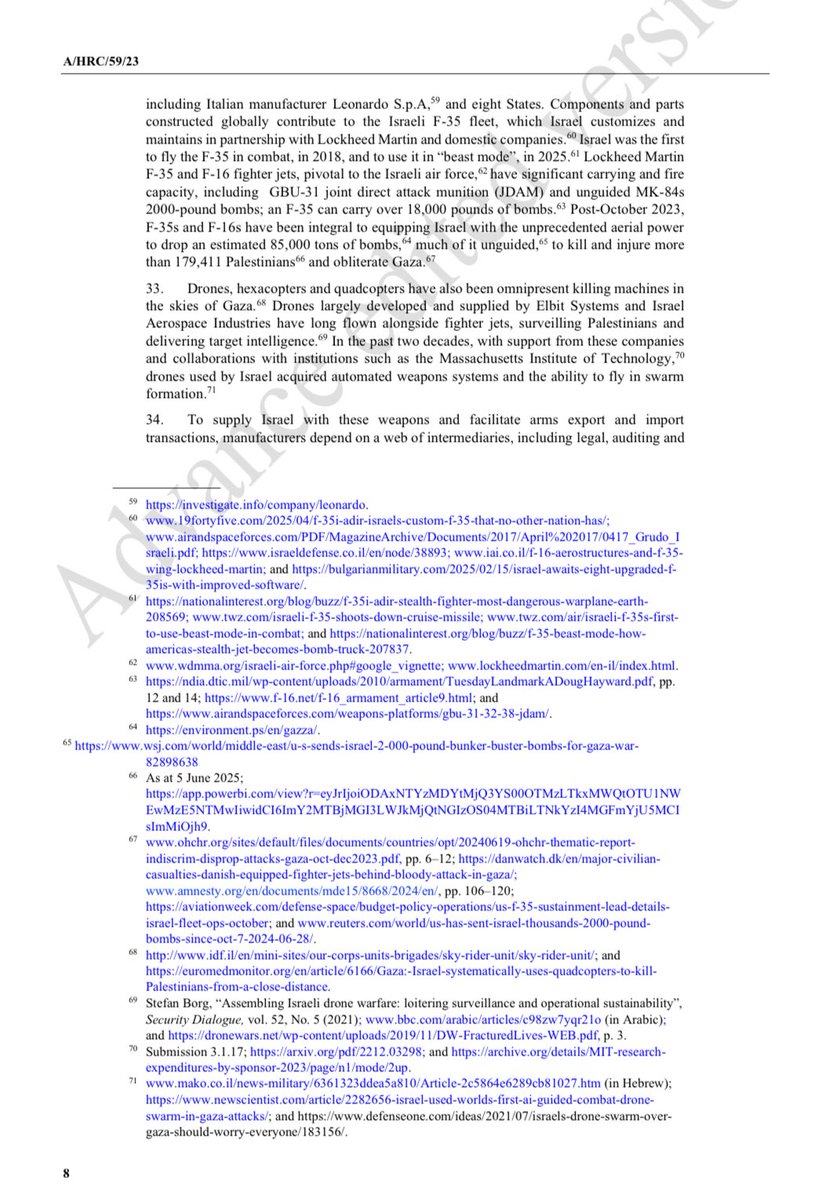 A/HRC/59/23

including Italian manufacturer Leonardo S.p.A,$^{59}$ and eight States. Components and parts constructed globally contribute to the Israeli F-35 fleet, which Israel customizes and maintains in partnership with Lockheed Martin and domestic companies.$^{60}$ Israel was the first to fly the F-35 in combat, in 2018, and to use it in "beast mode", in 2025.$^{61}$ Lockheed Martin F-35 and F-16 fighter jets, pivotal to the Israeli air force,$^{62}$ have significant carrying and fire capacity, including GBU-31 joint direct attack munition (JDAM) and unguided MK-84s 2000-pound bombs; an F-35 can carry over 18,000 pounds of bombs.$^{63}$ Post-October 2023, F-35s and F-16s have been integral to equipping Israel with the unprecedented aerial power to drop an estimated 85,000 tons of bombs,$^{64}$ much of it unguided,$^{65}$ to kill and injure more than 179,411 Palestinians$^{66}$ and obliterate Gaza.$^{67}$

33. Drones, hexacopters and quadcopters have also been omnipresent killing machines in the skies of Gaza.$^{68}$ Drones largely developed and supplied by Elbit Systems and Israel Aerospace Industries have long flown alongside fighter jets, surveilling Palestinians and delivering target intelligence.$^{69}$ In the past two decades, with support from these companies and collaborations with institutions such as the Massachusetts Institute of Technology,$^{70}$ drones used by Israel acquired automated weapons systems and the ability to fly in swarm formation.$^{71}$

34. To supply Israel with these weapons and facilitate arms export and import transactions, manufacturers depend on a web of intermediaries, including legal, auditing and

$^{59}$ https://investigate.info/company/leonardo.
$^{60}$ www.19fortyfive.com/2025/04/f-35i-adir-israels-custom-f-35-that-no-other-nation-has/; www.airandspaceforces.com/PDF/MagazineArchive/Documents/2017/April%202017/0417_Grudo_Israeli.pdf; https://www.israeldefense.co.il/en/node/38893; www.iai.co.il/f-16-aerostructures-and-f-35-wing-lockheed-martin; and https://bulgarianmilitary.com/2025/02/15/israel-awaits-eight-upgraded-f-35is-with-improved-software/.
$^{61}$ https://nationalinterest.org/blog/buzz/f-35i-adir-stealth-fighter-most-dangerous-warplane-earth-208569; www.twz.com/israeli-f-35-shoots-down-cruise-missile; www.twz.com/air/israeli-f-35s-first-to-use-beast-mode-in-combat; and https://nationalinterest.org/blog/buzz/f-35-beast-mode-how-americas-stealth-jet-becomes-bomb-truck-207837.
$^{62}$ www.wdmma.org/israeli-air-force.php#google_vignette; www.lockheedmartin.com/en-il/index.html.
$^{63}$ https://ndia.dtic.mil/wp-content/uploads/2010/armament/TuesdayLandmarkADougHayward.pdf, pp. 12 and 14; https://www.f-16.net/f-16_armament_article9.html; and https://www.airandspaceforces.com/weapons-platforms/gbu-31-32-38-jdam/.
$^{64}$ https://environment.ps/en/gazza/.
$^{65}$ https://www.wsj.com/world/middle-east/u-s-sends-israel-2-000-pound-bunker-buster-bombs-for-gaza-war-82898638
$^{66}$ As at 5 June 2025; https://app.powerbi.com/view?r=eyJrIjoiODAxNTYzMDYtMjQ3YS00OTMzLTkxMWQtOTU1NWEwMzE5NTMwIiwidCI6ImY2MTBjMGI3LWJkMjQtNGIzOS04MTBiLTNkYzI4MGFmYjU5MCIsImMiOjh9.
$^{67}$ www.ohchr.org/sites/default/files/documents/countries/opt/20240619-ohchr-thematic-report-indiscrim-disprop-attacks-gaza-oct-dec2023.pdf, pp. 6–12; https://danwatch.dk/en/major-civilian-casualties-danish-equipped-fighter-jets-behind-bloody-attack-in-gaza/; www.amnesty.org/en/documents/mde15/8668/2024/en/, pp. 106–120; https://aviationweek.com/defense-space/budget-policy-operations/us-f-35-sustainment-lead-details-israel-fleet-ops-october; and www.reuters.com/world/us-has-sent-israel-thousands-2000-pound-bombs-since-oct-7-2024-06-28/.
$^{68}$ http://www.idf.il/en/mini-sites/our-corps-units-brigades/sky-rider-unit/sky-rider-unit/; and https://euromedmonitor.org/en/article/6166/Gaza:-Israel-systematically-uses-quadcopters-to-kill-Palestinians-from-a-close-distance.
$^{69}$ Stefan Borg, "Assembling Israeli drone warfare: loitering surveillance and operational sustainability", Security Dialogue, vol. 52, No. 5 (2021); www.bbc.com/arabic/articles/c98zw7yqr21o (in Arabic); and https://dronewars.net/wp-content/uploads/2019/11/DW-FracturedLives-WEB.pdf, p. 3.
$^{70}$ Submission 3.1.17; https://arxiv.org/pdf/2212.03298; and https://archive.org/details/MIT-research-expenditures-by-sponsor-2023/page/n1/mode/2up.
$^{71}$ www.mako.co.il/news-military/6361323ddea5a810/Article-2c5864e6289cb81027.htm (in Hebrew); https://www.newscientist.com/article/2282656-israel-used-worlds-first-ai-guided-combat-drone-swarm-in-gaza-attacks/; and https://www.defenseone.com/ideas/2021/07/israels-drone-swarm-over-gaza-should-worry-everyone/183156/.

8

Advance unedited version